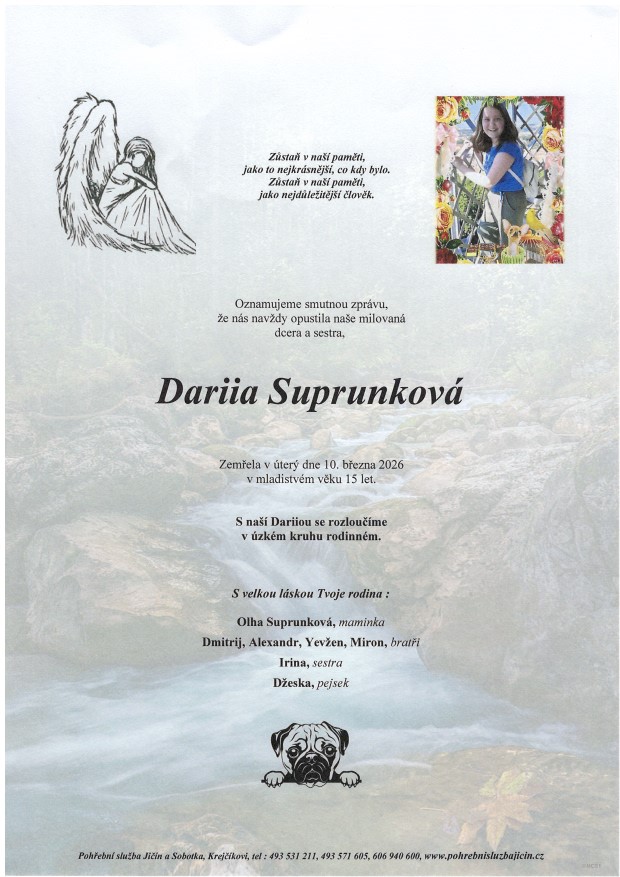 Zůstaň v naší paměti,
jako to nejkrásnější, co kdy bylo.
Zůstaň v naší paměti,
jako nejdůležitější člověk.

Oznamujeme smutnou zprávu,
že nás navždy opustila naše milovaná
dcera a sestra,

Dariia Suprunková

Zemřela v úterý dne 10. března 2026
v mladistvém věku 15 let.

S naší Dariiou se rozloučíme
v úzkém kruhu rodinném.

S velkou láskou Tvoje rodina :

Olha Suprunková, maminka
Dmitrij, Alexandr, Yevžen, Miron, bratři
Irina, sestra
Džeska, pejsek

Pohřební služba Jičín a Sobotka, Krejčíkovi, tel : 493 531 211, 493 571 605, 606 940 600, www.pohrebnisluzbajicin.cz